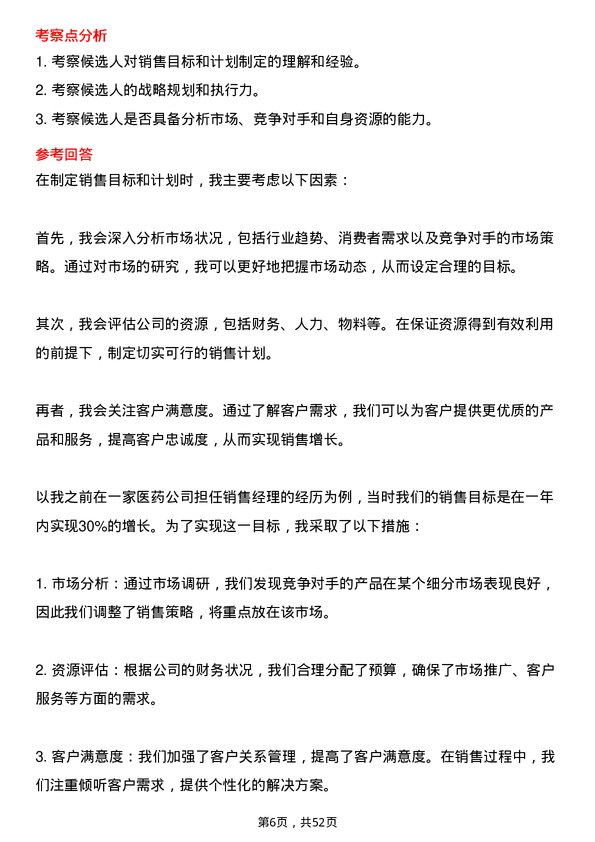 考察点分析

1. 考察候选人对销售目标和计划制定的理解和经验。

2. 考察候选人的战略规划和执行力。

3. 考察候选人是否具备分析市场、竞争对手和自身资源的能力。

参考回答

在制定销售目标和计划时，我主要考虑以下因素：

首先，我会深入分析市场状况，包括行业趋势、消费者需求以及竞争对手的市场策略。通过对市场的研究，我可以更好地把握市场动态，从而设定合理的目标。

其次，我会评估公司的资源，包括财务、人力、物料等。在保证资源得到有效利用的前提下，制定切实可行的销售计划。

再者，我会关注客户满意度。通过了解客户需求，我们可以为客户提供更优质的产品和服务，提高客户忠诚度，从而实现销售增长。

以我之前在一家医药公司担任销售经理的经历为例，当时我们的销售目标是在一年内实现30%的增长。为了实现这一目标，我采取了以下措施：

1. 市场分析：通过市场调研，我们发现竞争对手的产品在某个细分市场表现良好，因此我们调整了销售策略，将重点放在该市场。

2. 资源评估：根据公司的财务状况，我们合理分配了预算，确保了市场推广、客户服务等方面的需求。

3. 客户满意度：我们加强了客户关系管理，提高了客户满意度。在销售过程中，我们注重倾听客户需求，提供个性化的解决方案。

第6页，共52页